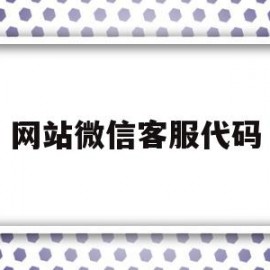 网站微信客服代码